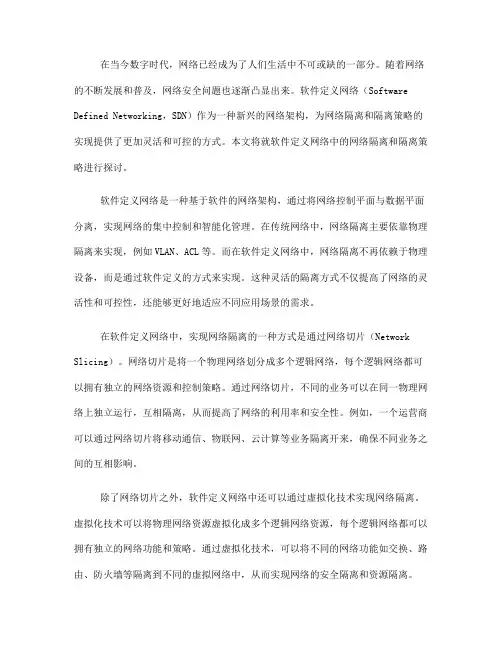 在当今数字时代，网络已经成为了人们生活中不可或缺的一部分。随着网络的不断发展和普及，网络安全问题也逐渐凸显出来。软件定义网络（Software Defined Networking，SDN）作为一种新兴的网络架构，为网络隔离和隔离策略的实现提供了更加灵活和可控的方式。本文将就软件定义网络中的网络隔离和隔离策略进行探讨。

软件定义网络是一种基于软件的网络架构，通过将网络控制平面与数据平面分离，实现网络的集中控制和智能化管理。在传统网络中，网络隔离主要依靠物理隔离来实现，例如VLAN、ACL等。而在软件定义网络中，网络隔离不再依赖于物理设备，而是通过软件定义的方式来实现。这种灵活的隔离方式不仅提高了网络的灵活性和可控性，还能够更好地适应不同应用场景的需求。

在软件定义网络中，实现网络隔离的一种方式是通过网络切片（Network Slicing）。网络切片是将一个物理网络划分成多个逻辑网络，每个逻辑网络都可以拥有独立的网络资源和控制策略。通过网络切片，不同的业务可以在同一物理网络上独立运行，互相隔离，从而提高了网络的利用率和安全性。例如，一个运营商可以通过网络切片将移动通信、物联网、云计算等业务隔离开来，确保不同业务之间的互相影响。

除了网络切片之外，软件定义网络中还可以通过虚拟化技术实现网络隔离。虚拟化技术可以将物理网络资源虚拟化成多个逻辑网络资源，每个逻辑网络都可以拥有独立的网络功能和策略。通过虚拟化技术，可以将不同的网络功能如交换、路由、防火墙等隔离到不同的虚拟网络中，从而实现网络的安全隔离和资源隔离。